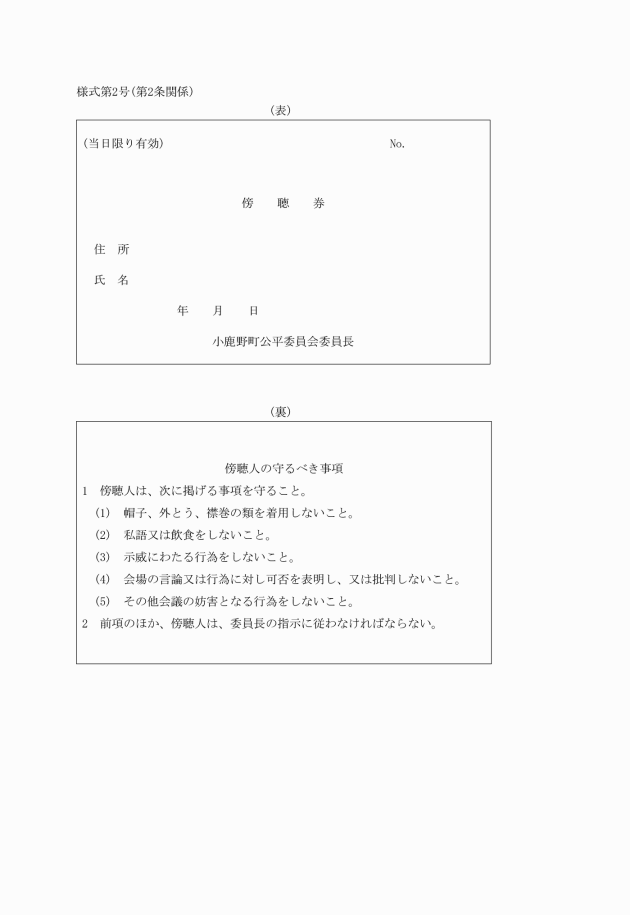 様式第2号(第2条関係)

(表)

(当日限り有効) No.

傍　聴　券

住　所

氏　名

年　月　日

小鹿野町公平委員会委員長

(裏)

傍聴人の守るべき事項

1　傍聴人は、次に掲げる事項を守ること。

(1)　帽子、外とう、襟巻の類を着用しないこと。

(2)　私語又は飲食をしないこと。

(3)　示威にわたる行為をしないこと。

(4)　会場の言論又は行為に対し可否を表明し、又は批判しないこと。

(5)　その他会議の妨害となる行為をしないこと。

2　前項のほか、傍聴人は、委員長の指示に従わなければならない。